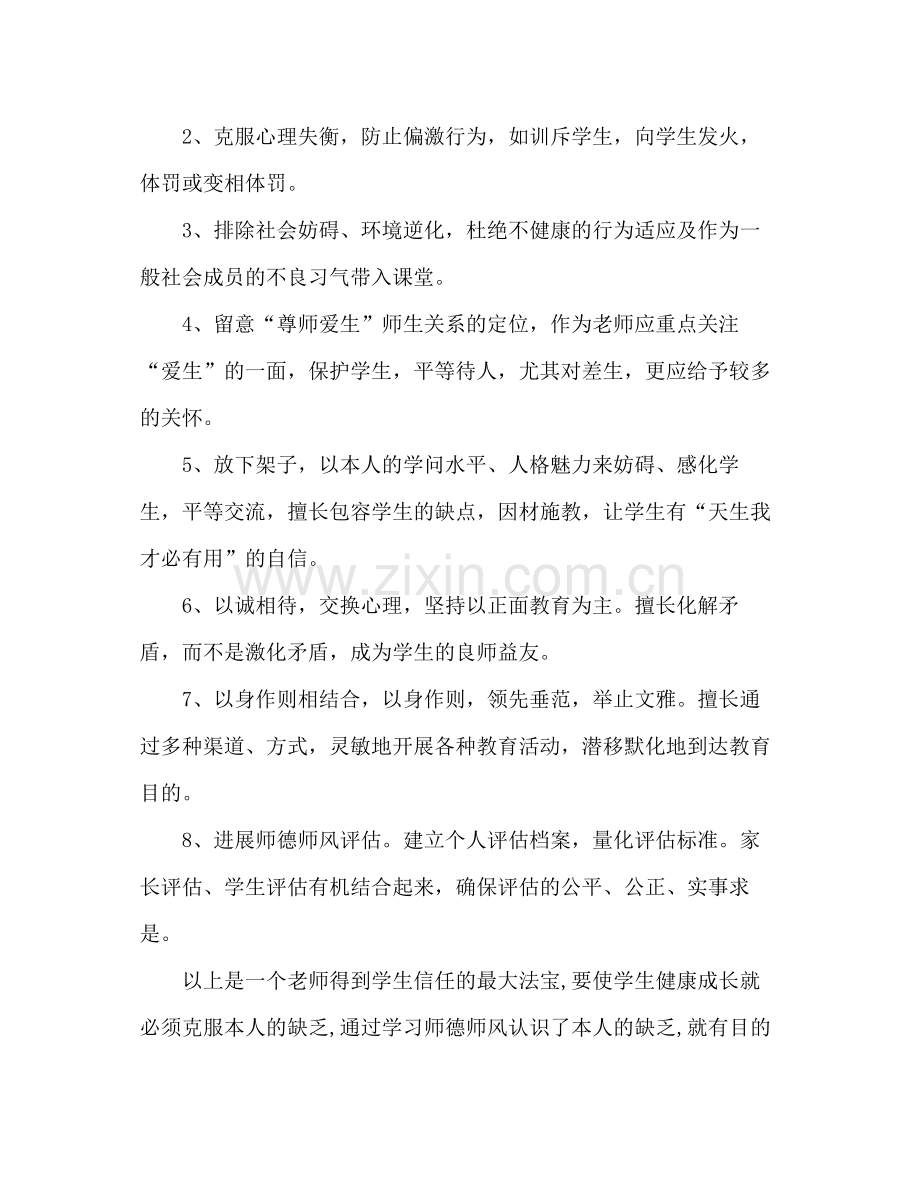 2、克服心理失衡，防止偏激行为，如训斥学生，向学生发火，体罚或变相体罚。

3、排除社会妨碍、环境逆化，杜绝不健康的行为适应及作为一般社会成员的不良习气带入课堂。

4、留意“尊师爱生”师生关系的定位，作为老师应重点关注“爱生”的一面，保护学生，平等待人，尤其对差生，更应给予较多的关怀。

5、放下架子，以本人的学问水平、人格魅力来妨碍、感化学生，平等交流，擅长包容学生的缺点，因材施教，让学生有“天生我才必有用”的自信。

6、以诚相待，交换心理，坚持以正面教育为主。擅长化解矛盾，而不是激化矛盾，成为学生的良师益友。

7、以身作则相结合，以身作则，领先垂范，举止文雅。擅长通过多种渠道、方式，灵敏地开展各种教育活动，潜移默化地到达教育目的。

8、进展师德师风评估。建立个人评估档案，量化评估标准。家长评估、学生评估有机结合起来，确保评估的公平、公正、实事求是。

以上是一个老师得到学生信任的最大法宝,要使学生健康成长就必须克服本人的缺乏,通过学习师德师风认识了本人的缺乏,就有目的

www.zixin.com.cn